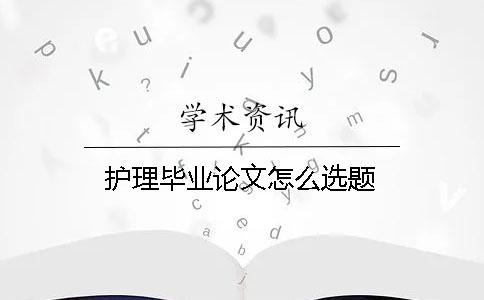 学术资讯

护理毕业论文怎么选题